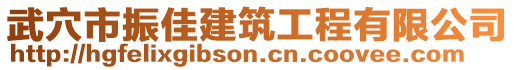 武穴市振佳建筑工程有限公司
http://hgfelixgibson.cn.coovee.com